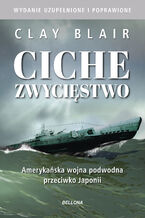 WYDANIE UZUPEŁNIONE I POPRAWIONE

CLAY BLAIR

CICHE ZWYCIĘSTWO

Amerykańska wojna podwodna przeciwko Japonii

BELLONA